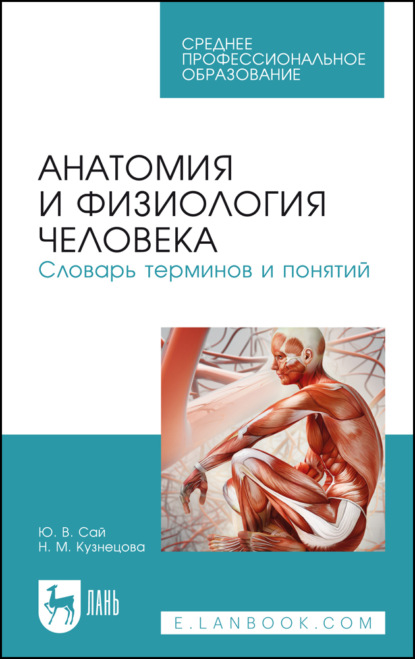 СРЕДНЕЕ ПРОФЕССИОНАЛЬНОЕ ОБРАЗОВАНИЕ

АНАТОМИЯ И ФИЗИОЛОГИЯ ЧЕЛОВЕКА
Словарь терминов и понятий

Ю. В. Сай
Н. М. Кузнецова

ЛАНЬ

E.LANBOOK.COM